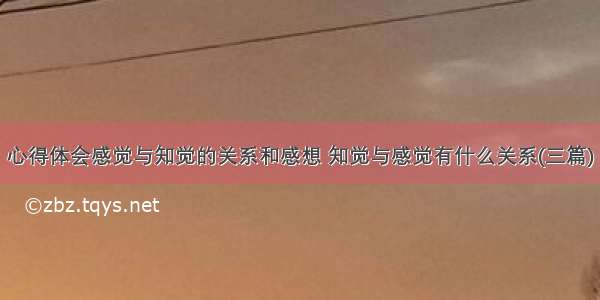 心得体会感觉与知觉的关系和感想 知觉与感觉有什么关系(三篇)

©zbz.tqys.net